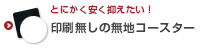 とにかく安く抑えたい！
印刷無しの無地コースター